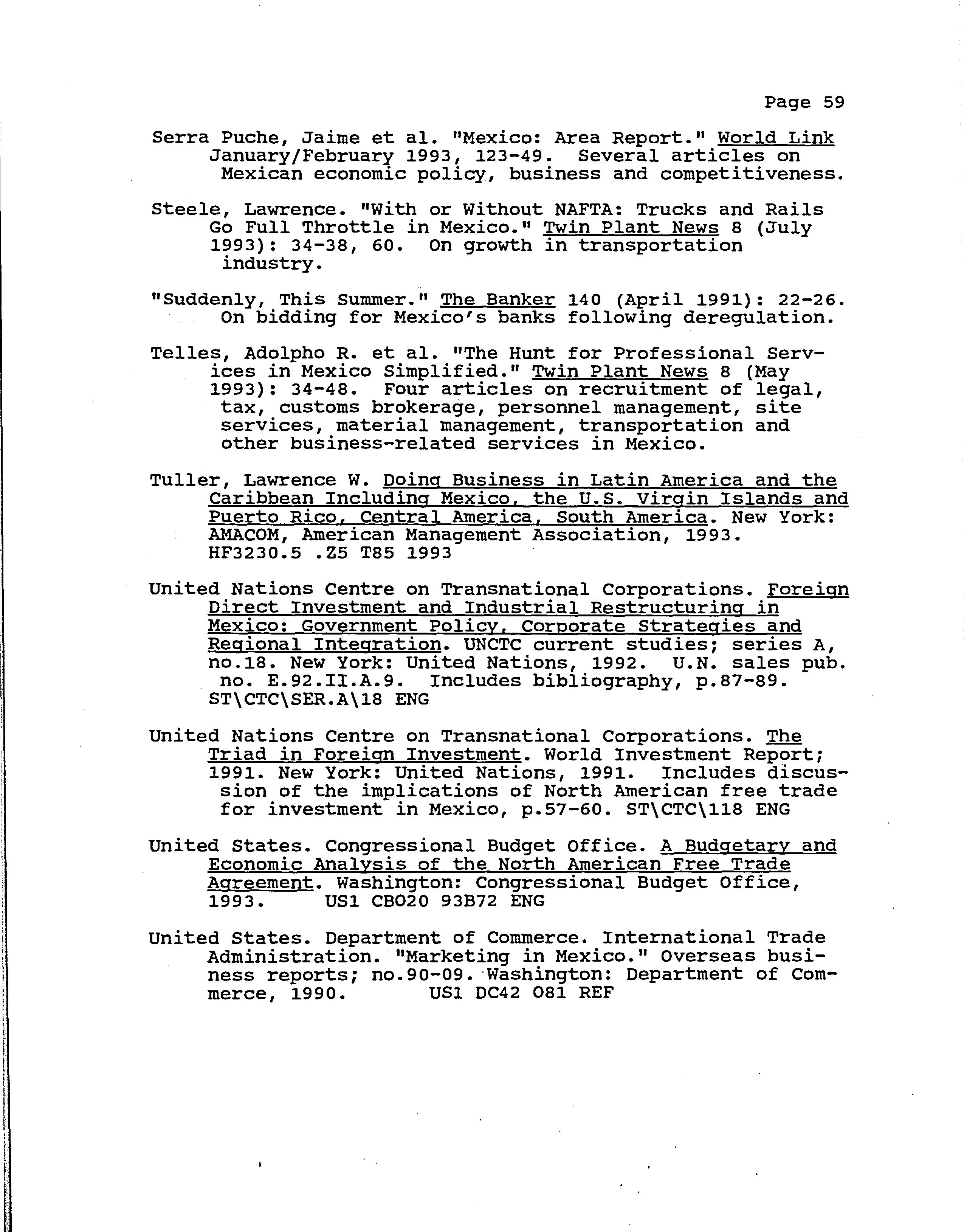 Page 59

Serra Puche, Jaime et al. "Mexico: Area Report." World Link January/February 1993, 123-49. Several articles on Mexican economic policy, business and competitiveness.

Steele, Lawrence. "With or Without NAFTA: Trucks and Rails Go Full Throttle in Mexico." Twin Plant News 8 (July 1993): 34-38, 60. On growth in transportation industry.

"Suddenly, This Summer." The Banker 140 (April 1991): 22-26. On bidding for Mexico's banks following deregulation.

Telles, Adolpho R. et al. "The Hunt for Professional Services in Mexico Simplified." Twin Plant News 8 (May 1993): 34-48. Four articles on recruitment of legal, tax, customs brokerage, personnel management, site services, material management, transportation and other business-related services in Mexico.

Tuller, Lawrence W. Doing Business in Latin America and the Caribbean Including Mexico, the U.S. Virgin Islands and Puerto Rico, Central America, South America. New York: AMACOM, American Management Association, 1993. HF3230.5 .Z5 T85 1993

United Nations Centre on Transnational Corporations. Foreign Direct Investment and Industrial Restructuring in Mexico: Government Policy, Corporate Strategies and Regional Integration. UNCTC current studies; series A, no.18. New York: United Nations, 1992. U.N. sales pub. no. E.92.II.A.9. Includes bibliography, p.87-89. ST\CTC\SER.A\18 ENG

United Nations Centre on Transnational Corporations. The Triad in Foreign Investment. World Investment Report; 1991. New York: United Nations, 1991. Includes discussion of the implications of North American free trade for investment in Mexico, p.57-60. ST\CTC\118 ENG

United States. Congressional Budget Office. A Budgetary and Economic Analysis of the North American Free Trade Agreement. Washington: Congressional Budget Office, 1993. US1 CBO20 93B72 ENG

United States. Department of Commerce. International Trade Administration. "Marketing in Mexico." Overseas business reports; no.90-09. Washington: Department of Commerce, 1990. US1 DC42 O81 REF